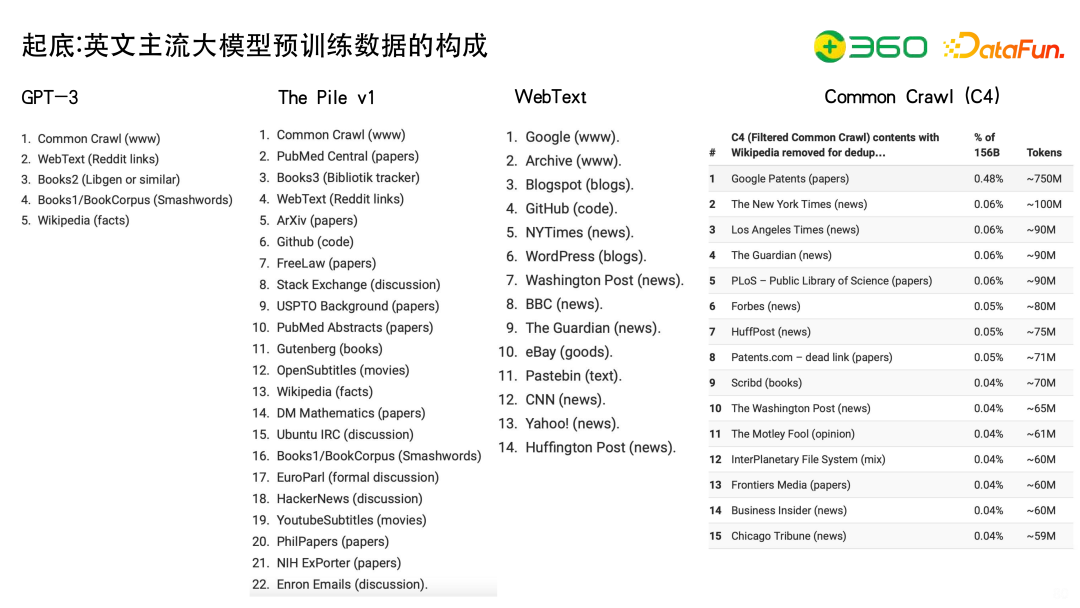 起底:英文主流大模型预训练数据的构成

360 DataFun.

GPT-3

1. Common Crawl (www)
2. WebText (Reddit links)
3. Books2 (Libgen or similar)
4. Books1/BookCorpus (Smashwords)
5. Wikipedia (facts)

The Pile v1

1. Common Crawl (www)
2. PubMed Central (papers)
3. Books3 (Bibliotik tracker)
4. WebText (Reddit links)
5. ArXiv (papers)
6. Github (code)
7. FreeLaw (papers)
8. Stack Exchange (discussion)
9. USPTO Background (papers)
10. PubMed Abstracts (papers)
11. Gutenberg (books)
12. OpenSubtitles (movies)
13. Wikipedia (facts)
14. DM Mathematics (papers)
15. Ubuntu IRC (discussion)
16. Books1/BookCorpus (Smashwords)
17. EuroParl (formal discussion)
18. HackerNews (discussion)
19. YoutubeSubtitles (movies)
20. PhilPapers (papers)
21. NIH ExPorter (papers)
22. Enron Emails (discussion).

WebText

1. Google (www).
2. Archive (www).
3. Blogspot (blogs).
4. GitHub (code).
5. NYTimes (news).
6. WordPress (blogs).
7. Washington Post (news).
8. BBC (news).
9. The Guardian (news).
10. eBay (goods).
11. Pastebin (text).
12. CNN (news).
13. Yahoo! (news).
14. Huffington Post (news).

Common Crawl (C4)

| # | C4 (Filtered Common Crawl) contents with Wikipedia removed for dedup... | % of 156B | Tokens |
|---|---|---|---|
| 1 | Google Patents (papers) | 0.48% | ~750M |
| 2 | The New York Times (news) | 0.06% | ~100M |
| 3 | Los Angeles Times (news) | 0.06% | ~90M |
| 4 | The Guardian (news) | 0.06% | ~90M |
| 5 | PLoS – Public Library of Science (papers) | 0.06% | ~90M |
| 6 | Forbes (news) | 0.05% | ~80M |
| 7 | HuffPost (news) | 0.05% | ~75M |
| 8 | Patents.com – dead link (papers) | 0.05% | ~71M |
| 9 | Scribd (books) | 0.04% | ~70M |
| 10 | The Washington Post (news) | 0.04% | ~65M |
| 11 | The Motley Fool (opinion) | 0.04% | ~61M |
| 12 | InterPlanetary File System (mix) | 0.04% | ~60M |
| 13 | Frontiers Media (papers) | 0.04% | ~60M |
| 14 | Business Insider (news) | 0.04% | ~60M |
| 15 | Chicago Tribune (news) | 0.04% | ~59M |